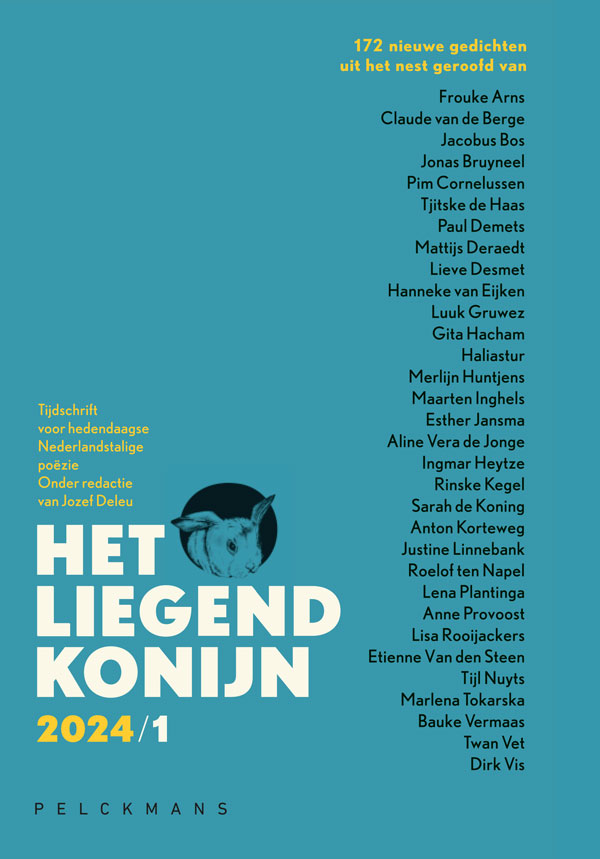 172 nieuwe gedichten
uit het nest geroofd van

Frouke Arns
Claude van de Berge
Jacobus Bos
Jonas Bruyneel
Pim Cornelussen
Tjitske de Haas
Paul Demets
Mattijs Deraedt
Lieve Desmet
Hanneke van Eijken
Luuk Gruwez
Gita Hacham
Haliastur
Merlijn Huntjens
Maarten Inghels
Esther Jansma
Aline Vera de Jonge
Ingmar Heytze
Rinske Kegel
Sarah de Koning
Anton Korteweg
Justine Linnebank
Roelof ten Napel
Lena Plantinga
Anne Provoost
Lisa Rooijackers
Etienne Van den Steen
Tijl Nuyts
Marlena Tokarska
Bauke Vermaas
Twan Vet
Dirk Vis

Tijdschrift
voor hedendaagse
Nederlandstalige
poëzie
Onder redactie
van Jozef Deleu

HET
LIEGEND
KONIJN
2024/1

PELCKMANS